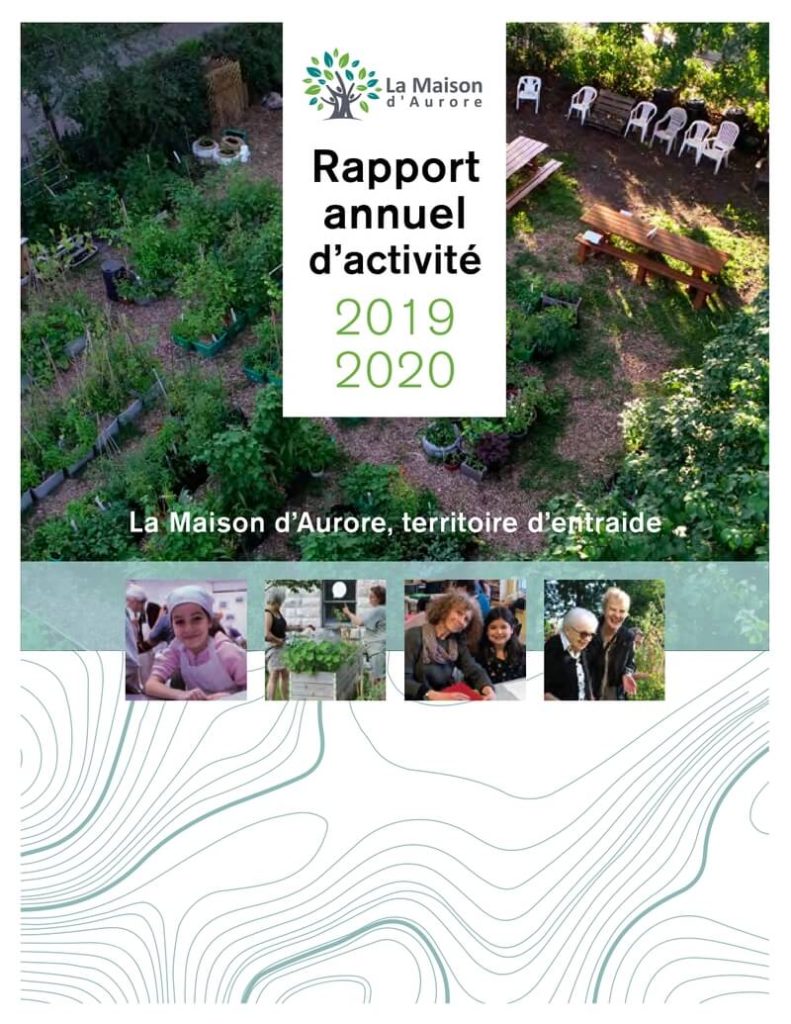 La Maison d'Aurore

Rapport annuel d'activité
2019
2020

La Maison d'Aurore, territoire d'entraide